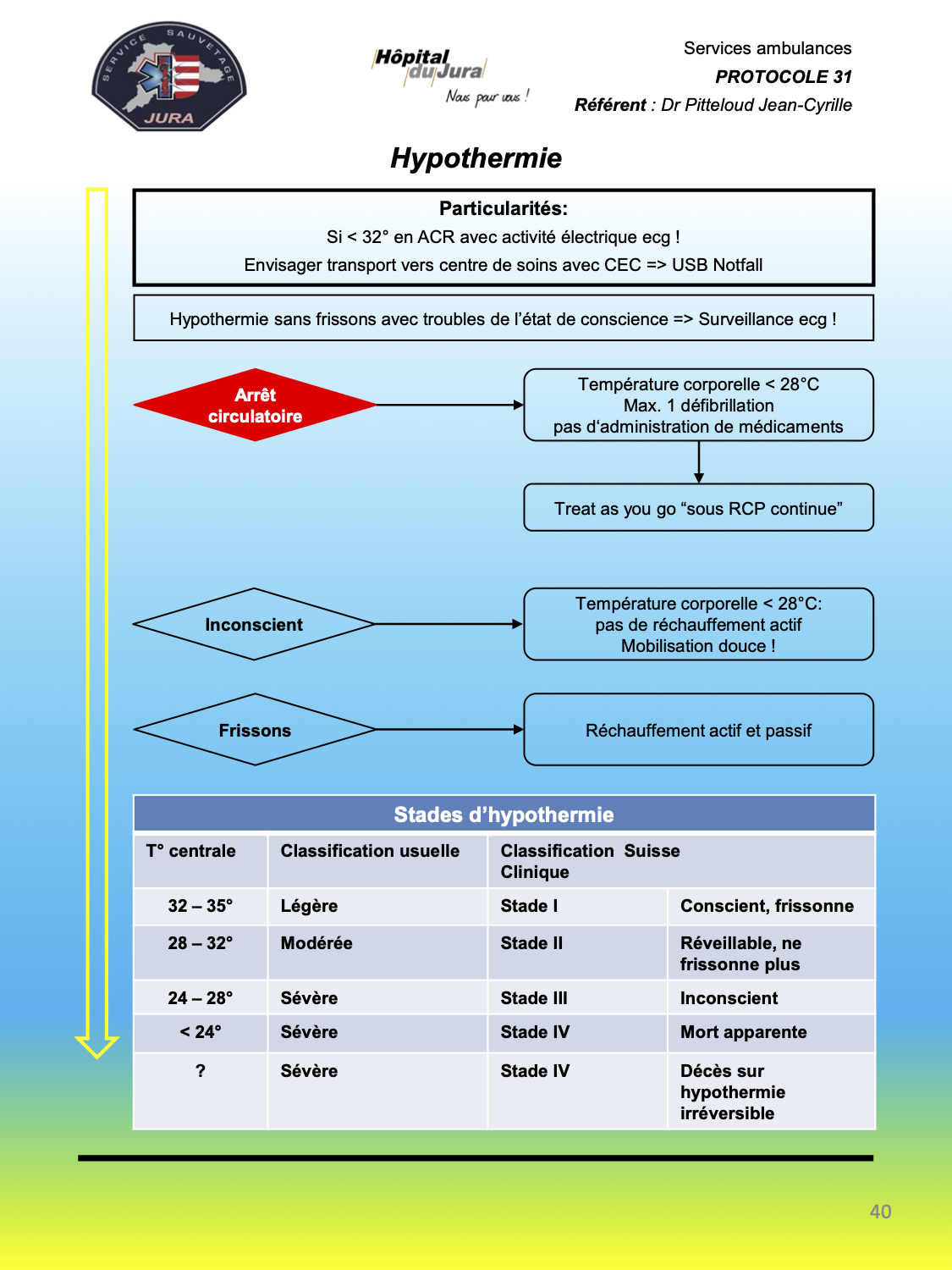 SERVICE SAUVETAGE JURA

Hôpital du Jura
Nous pour vous !

Services ambulances
PROTOCOLE 31
Référent : Dr Pitteloud Jean-Cyrille

Hypothermie

Particularités:
Si < 32° en ACR avec activité électrique ecg !
Envisager transport vers centre de soins avec CEC => USB Notfall

Hypothermie sans frissons avec troubles de l'état de conscience => Surveillance ecg !

Arrêt circulatoire

Température corporelle < 28°C
Max. 1 défibrillation
pas d'administration de médicaments

Treat as you go "sous RCP continue"

Inconscient

Température corporelle < 28°C:
pas de réchauffement actif
Mobilisation douce !

Frissons

Réchauffement actif et passif

Stades d'hypothermie

| T° centrale | Classification usuelle | Classification Suisse Clinique | |
|---|---|---|---|
| 32 – 35° | Légère | Stade I | Conscient, frissonne |
| 28 – 32° | Modérée | Stade II | Réveillable, ne frissonne plus |
| 24 – 28° | Sévère | Stade III | Inconscient |
| < 24° | Sévère | Stade IV | Mort apparente |
| ? | Sévère | Stade IV | Décès sur hypothermie irréversible |

40